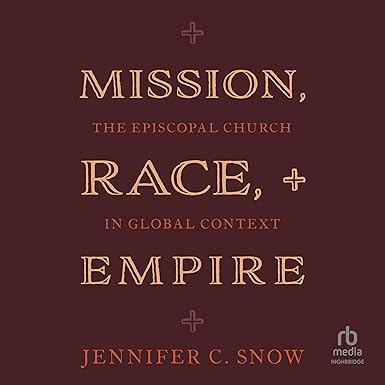 MISSION,

THE EPISCOPAL CHURCH

RACE, +

IN GLOBAL CONTEXT

EMPIRE

JENNIFER C. SNOW

rb
media
HIGHBRIDGE